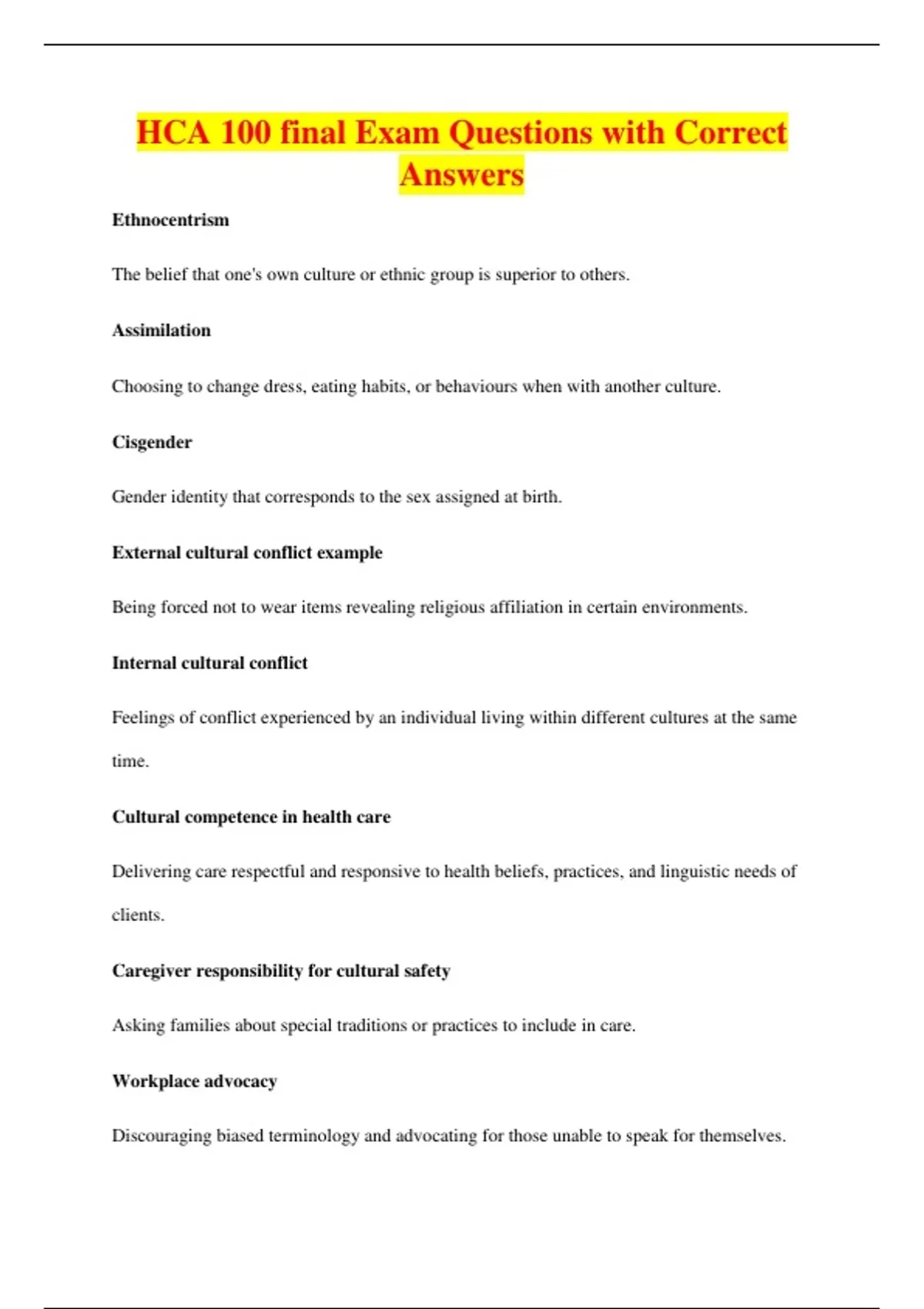 HCA 100 final Exam Questions with Correct Answers

Ethnocentrism

The belief that one's own culture or ethnic group is superior to others.

Assimilation

Choosing to change dress, eating habits, or behaviours when with another culture.

Cisgender

Gender identity that corresponds to the sex assigned at birth.

External cultural conflict example

Being forced not to wear items revealing religious affiliation in certain environments.

Internal cultural conflict

Feelings of conflict experienced by an individual living within different cultures at the same time.

Cultural competence in health care

Delivering care respectful and responsive to health beliefs, practices, and linguistic needs of clients.

Caregiver responsibility for cultural safety

Asking families about special traditions or practices to include in care.

Workplace advocacy

Discouraging biased terminology and advocating for those unable to speak for themselves.